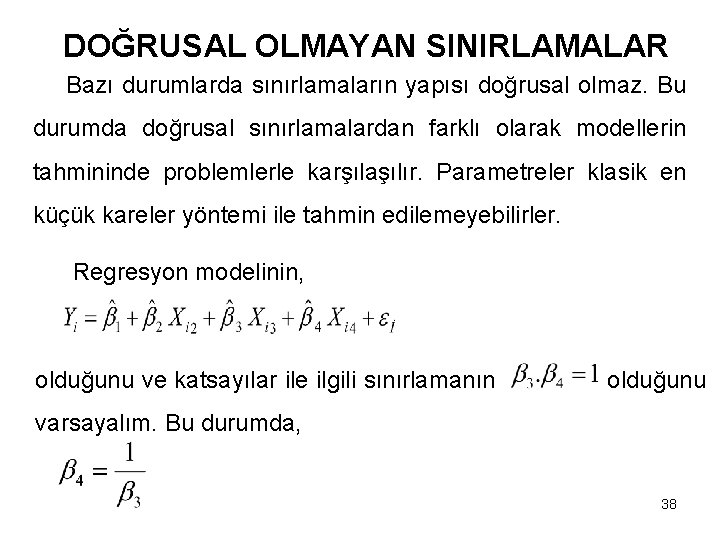 DOĞRUSAL OLMAYAN SINIRLAMALAR

Bazı durumlarda sınırlamaların yapısı doğrusal olmaz. Bu durumda doğrusal sınırlamalardan farklı olarak modellerin tahmininde problemlerle karşılaşılır. Parametreler klasik en küçük kareler yöntemi ile tahmin edilemeyebilirler.

Regresyon modelinin,

$Y_i = \hat{\beta}_1 + \hat{\beta}_2 X_{i2} + \hat{\beta}_3 X_{i3} + \hat{\beta}_4 X_{i4} + \varepsilon_i$

olduğunu ve katsayılar ile ilgili sınırlamanın $\beta_3 . \beta_4 = 1$ olduğunu varsayalım. Bu durumda,

$\beta_4 = \frac{1}{\beta_3}$

38